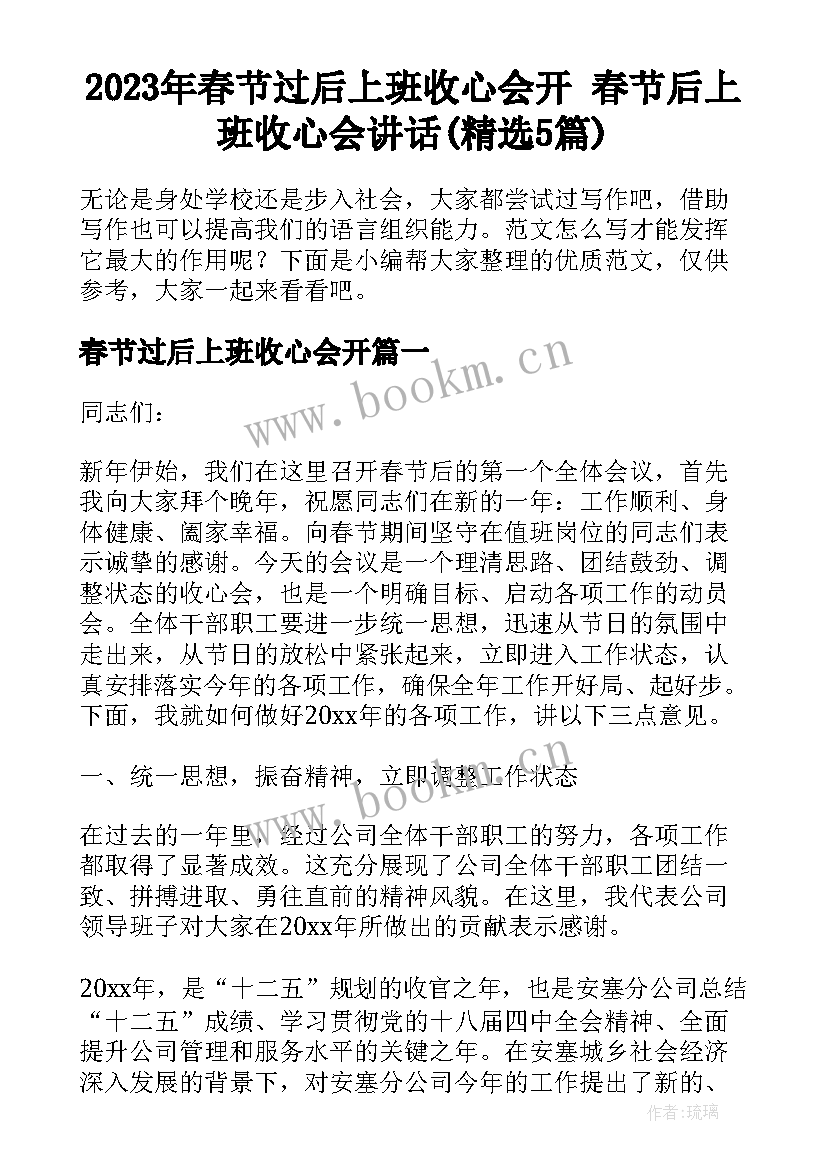 2023年春节过后上班收心会开 春节后上班收心会讲话(精选5篇)

无论是身处学校还是步入社会，大家都尝试过写作吧，借助写作也可以提高我们的语言组织能力。范文怎么写才能发挥它最大的作用呢？下面是小编帮大家整理的优质范文，仅供参考，大家一起来看看吧。

春节过后上班收心会开篇一

www.bookm.cn

同志们：

新年伊始，我们在这里召开春节后的第一个全体会议，首先我向大家拜个晚年，祝愿同志们在新的一年：工作顺利、身体健康、阖家幸福。向春节期间坚守在值班岗位的同志们表示诚挚的感谢。今天的会议是一个理清思路、团结鼓劲、调整状态的收心会，也是一个明确目标、启动各项工作的动员会。全体干部职工要进一步统一思想，迅速从节日的氛围中走出来，从节日的放松中紧张起来，立即进入工作状态，认真安排落实今年的各项工作，确保全年工作开好局、起好步。下面，我就如何做好20xx年的各项工作，讲以下三点意见。

一、统一思想，振奋精神，立即调整工作状态

www.bookm.cn

在过去的一年里，经过公司全体干部职工的努力，各项工作都取得了显著成效。这充分展现了公司全体干部职工团结一致、拼搏进取、勇往直前的精神风貌。在这里，我代表公司领导班子对大家在20xx年所做出的贡献表示感谢。

20xx年，是“十二五”规划的收官之年，也是安塞分公司总结“十二五”成绩、学习贯彻党的十八届四中全会精神、全面提升公司管理和服务水平的关键之年。在安塞城乡社会经济深入发展的背景下，对安塞分公司今年的工作提出了新的、

作者：琉璃